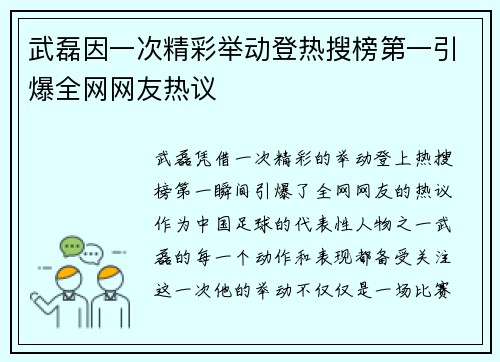 武磊因一次精彩举动登热搜榜第一引爆全网网友热议

武磊凭借一次精彩的举动登上热搜榜第一瞬间引爆了全网网友的热议作为中国足球的代表性人物之一武磊的每一个动作和表现都备受关注这一次他的举动不仅仅是一场比赛